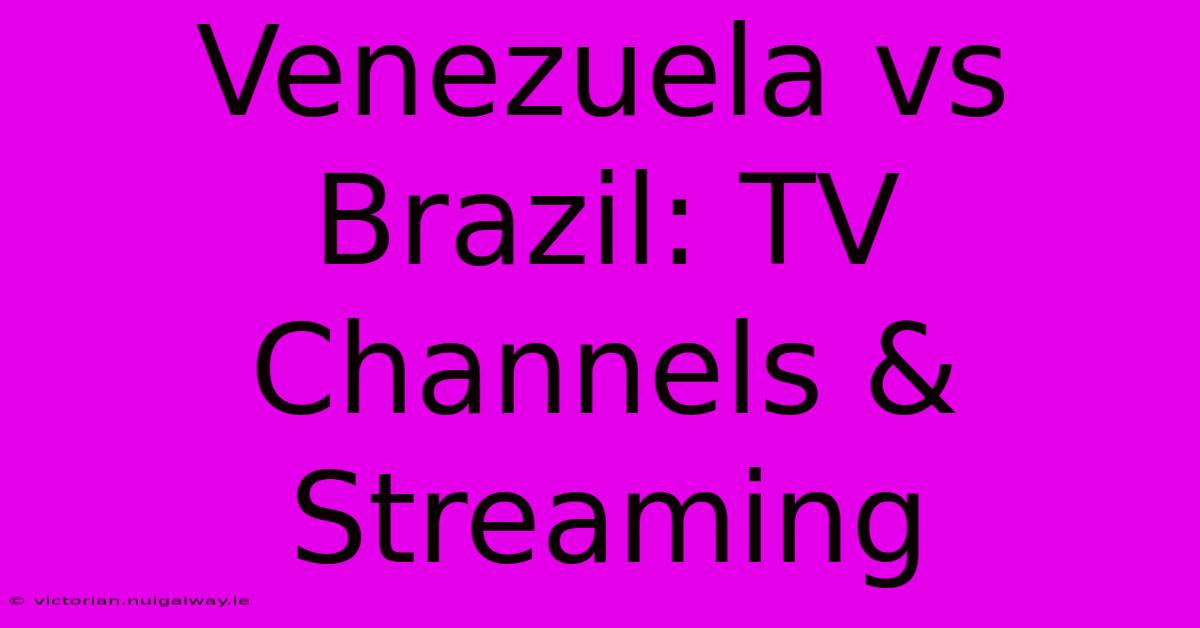 Venezuela vs Brazil: TV Channels & Streaming

© victorian.nuigalway.ie